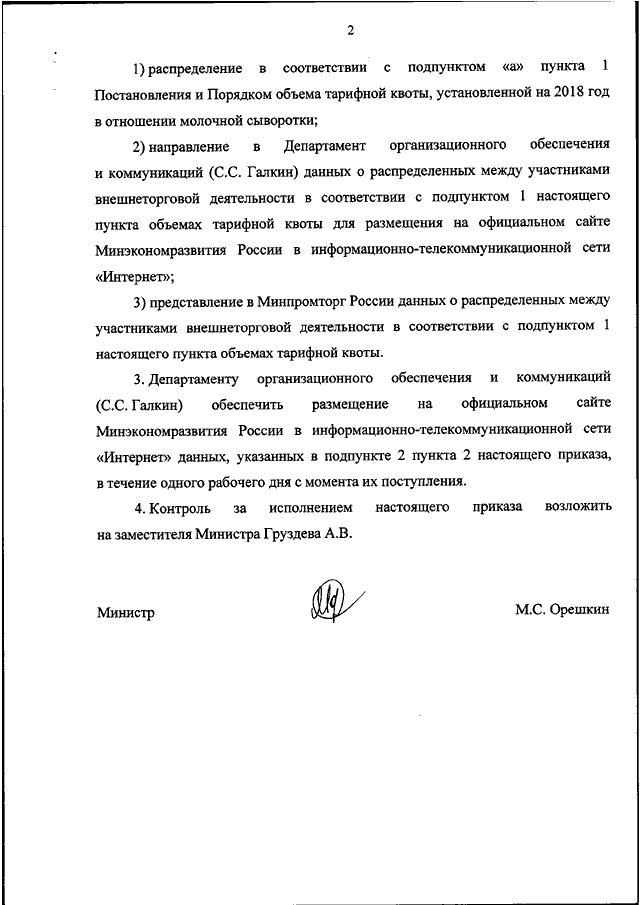 2

1) распределение в соответствии с подпунктом «а» пункта 1 Постановления и Порядком объема тарифной квоты, установленной на 2018 год в отношении молочной сыворотки;

2) направление в Департамент организационного обеспечения и коммуникаций (С.С. Галкин) данных о распределенных между участниками внешнеторговой деятельности в соответствии с подпунктом 1 настоящего пункта объемах тарифной квоты для размещения на официальном сайте Минэкономразвития России в информационно-телекоммуникационной сети «Интернет»;

3) представление в Минпромторг России данных о распределенных между участниками внешнеторговой деятельности в соответствии с подпунктом 1 настоящего пункта объемах тарифной квоты.

3. Департаменту организационного обеспечения и коммуникаций (С.С. Галкин) обеспечить размещение на официальном сайте Минэкономразвития России в информационно-телекоммуникационной сети «Интернет» данных, указанных в подпункте 2 пункта 2 настоящего приказа, в течение одного рабочего дня с момента их поступления.

4. Контроль за исполнением настоящего приказа возложить на заместителя Министра Груздева А.В.

Министр

М.С. Орешкин